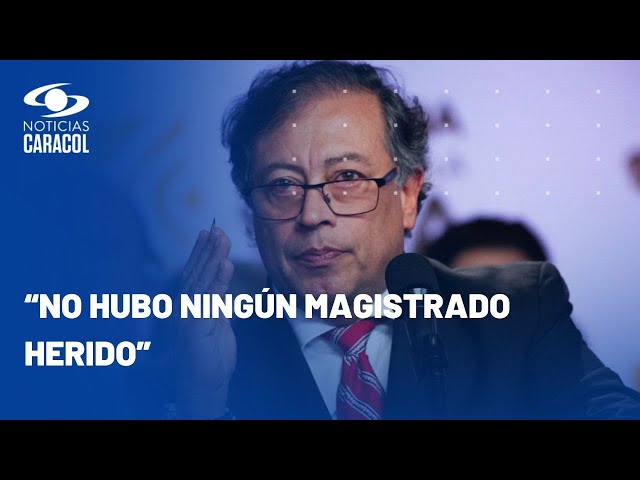 NOTICIAS
CARACOL

“NO HUBO NINGÚN MAGISTRADO HERIDO”